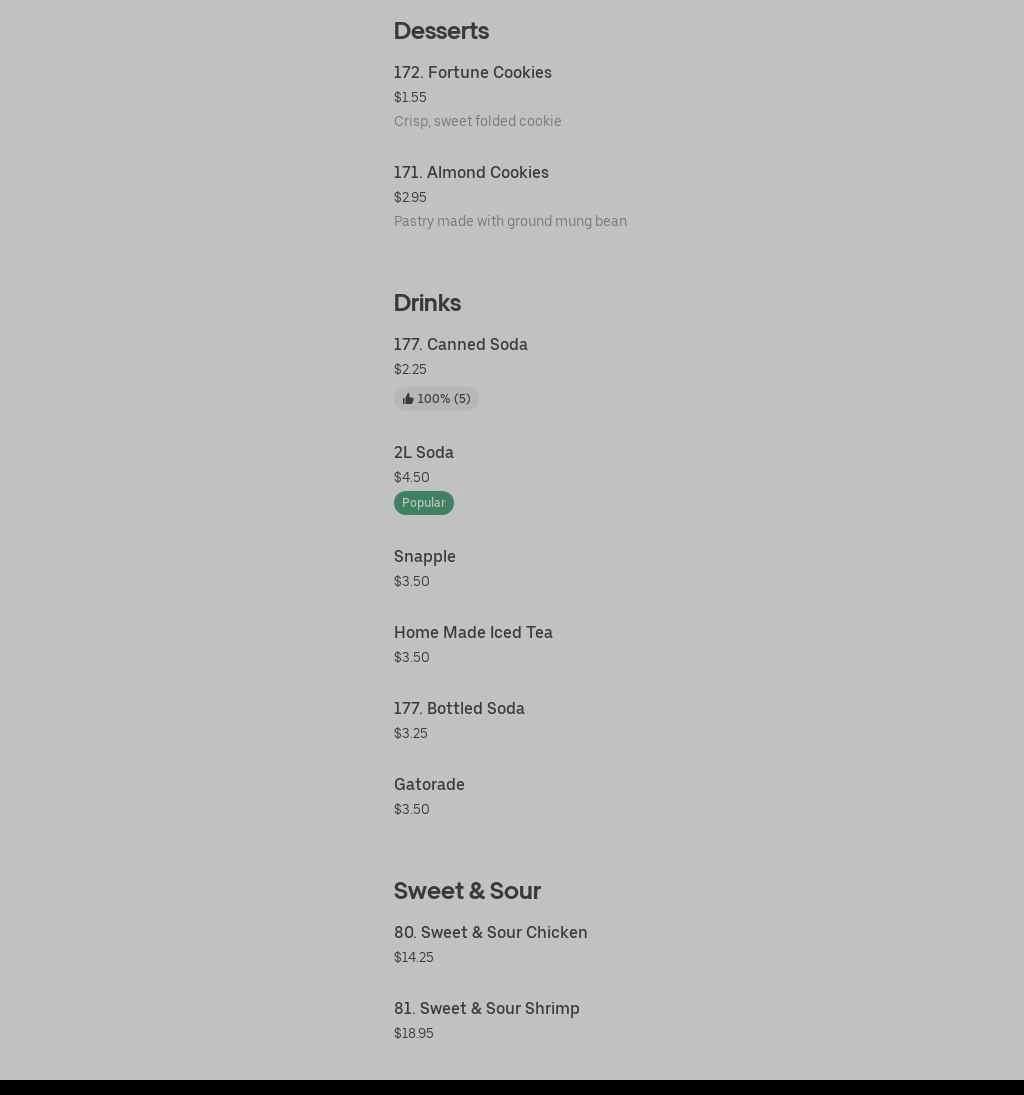 Desserts

172. Fortune Cookies
$1.55
Crisp, sweet folded cookie

171. Almond Cookies
$2.95
Pastry made with ground mung bean

Drinks

177. Canned Soda
$2.25
100% (5)

2L Soda
$4.50
Popular

Snapple
$3.50

Home Made Iced Tea
$3.50

177. Bottled Soda
$3.25

Gatorade
$3.50

Sweet & Sour

80. Sweet & Sour Chicken
$14.25

81. Sweet & Sour Shrimp
$18.95